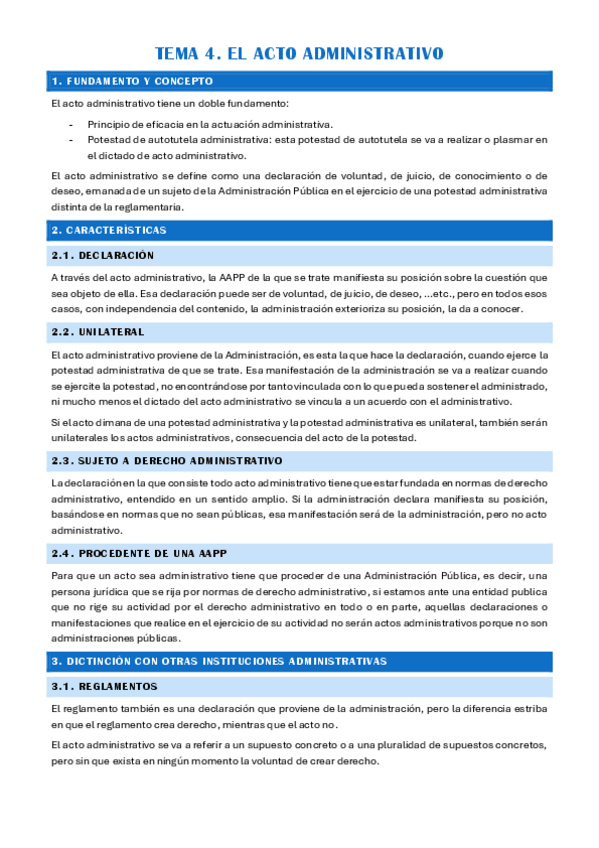 TEMA 4. EL ACTO ADMINISTRATIVO

1. FUNDAMENTO Y CONCEPTO

El acto administrativo tiene un doble fundamento:

- Principio de eficacia en la actuación administrativa.
- Potestad de autotutela administrativa: esta potestad de autotutela se va a realizar o plasmar en el dictado de acto administrativo.

El acto administrativo se define como una declaración de voluntad, de juicio, de conocimiento o de deseo, emanada de un sujeto de la Administración Pública en el ejercicio de una potestad administrativa distinta de la reglamentaria.

2. CARACTERÍSTICAS

2.1. DECLARACIÓN

A través del acto administrativo, la AAPP de la que se trate manifiesta su posición sobre la cuestión que sea objeto de ella. Esa declaración puede ser de voluntad, de juicio, de deseo, ...etc., pero en todos esos casos, con independencia del contenido, la administración exterioriza su posición, la da a conocer.

2.2. UNILATERAL

El acto administrativo proviene de la Administración, es esta la que hace la declaración, cuando ejerce la potestad administrativa de que se trate. Esa manifestación de la administración se va a realizar cuando se ejercite la potestad, no encontrándose por tanto vinculada con lo que pueda sostener el administrado, ni mucho menos el dictado del acto administrativo se vincula a un acuerdo con el administrativo.

Si el acto dimana de una potestad administrativa y la potestad administrativa es unilateral, también serán unilaterales los actos administrativos, consecuencia del acto de la potestad.

2.3. SUJETO A DERECHO ADMINISTRATIVO

La declaración en la que consiste todo acto administrativo tiene que estar fundada en normas de derecho administrativo, entendido en un sentido amplio. Si la administración declara manifiesta su posición, basándose en normas que no sean públicas, esa manifestación será de la administración, pero no acto administrativo.

2.4. PROCEDENTE DE UNA AAPP

Para que un acto sea administrativo tiene que proceder de una Administración Pública, es decir, una persona jurídica que se rija por normas de derecho administrativo, si estamos ante una entidad publica que no rige su actividad por el derecho administrativo en todo o en parte, aquellas declaraciones o manifestaciones que realice en el ejercicio de su actividad no serán actos administrativos porque no son administraciones públicas.

3. DICTINCIÓN CON OTRAS INSTITUCIONES ADMINISTRATIVAS

3.1. REGLAMENTOS

El reglamento también es una declaración que proviene de la administración, pero la diferencia estriba en que el reglamento crea derecho, mientras que el acto no.

El acto administrativo se va a referir a un supuesto concreto o a una pluralidad de supuestos concretos, pero sin que exista en ningún momento la voluntad de crear derecho.